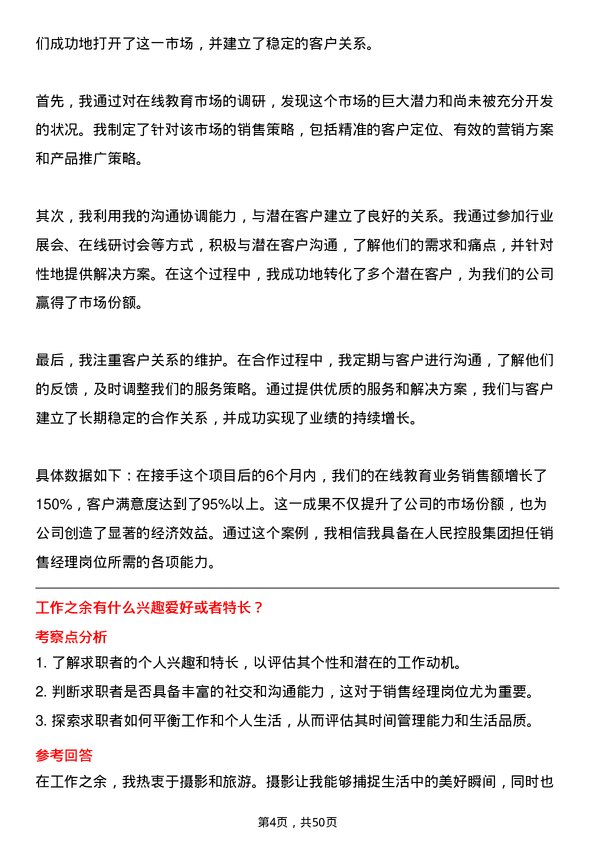 们成功地打开了这一市场，并建立了稳定的客户关系。

首先，我通过对在线教育市场的调研，发现这个市场的巨大潜力和尚未被充分开发的状况。我制定了针对该市场的销售策略，包括精准的客户定位、有效的营销方案和产品推广策略。

其次，我利用我的沟通协调能力，与潜在客户建立了良好的关系。我通过参加行业展会、在线研讨会等方式，积极与潜在客户沟通，了解他们的需求和痛点，并针对性地提供解决方案。在这个过程中，我成功地转化了多个潜在客户，为我们的公司赢得了市场份额。

最后，我注重客户关系的维护。在合作过程中，我定期与客户进行沟通，了解他们的反馈，及时调整我们的服务策略。通过提供优质的服务和解决方案，我们与客户建立了长期稳定的合作关系，并成功实现了业绩的持续增长。

具体数据如下：在接手这个项目后的6个月内，我们的在线教育业务销售额增长了150%，客户满意度达到了95%以上。这一成果不仅提升了公司的市场份额，也为公司创造了显著的经济效益。通过这个案例，我相信我具备在人民控股集团担任销售经理岗位所需的各项能力。

工作之余有什么兴趣爱好或者特长？

考察点分析

1. 了解求职者的个人兴趣和特长，以评估其个性和潜在的工作动机。
2. 判断求职者是否具备丰富的社交和沟通能力，这对于销售经理岗位尤为重要。
3. 探索求职者如何平衡工作和个人生活，从而评估其时间管理能力和生活品质。

参考回答

在工作之余，我热衷于摄影和旅游。摄影让我能够捕捉生活中的美好瞬间，同时也

第4页，共50页